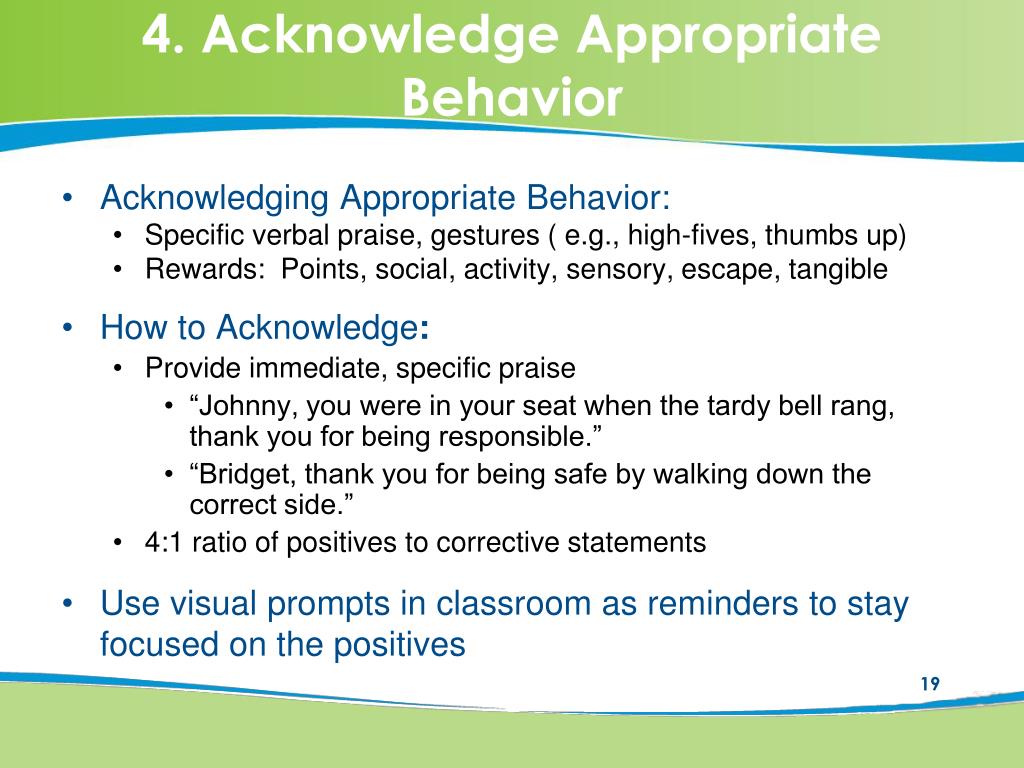 4. Acknowledge Appropriate Behavior

• Acknowledging Appropriate Behavior:
  • Specific verbal praise, gestures ( e.g., high-fives, thumbs up)
  • Rewards:  Points, social, activity, sensory, escape, tangible

• How to Acknowledge:
  • Provide immediate, specific praise
    • “Johnny, you were in your seat when the tardy bell rang, thank you for being responsible.”
    • “Bridget, thank you for being safe by walking down the correct side.”
  • 4:1 ratio of positives to corrective statements

• Use visual prompts in classroom as reminders to stay focused on the positives

19